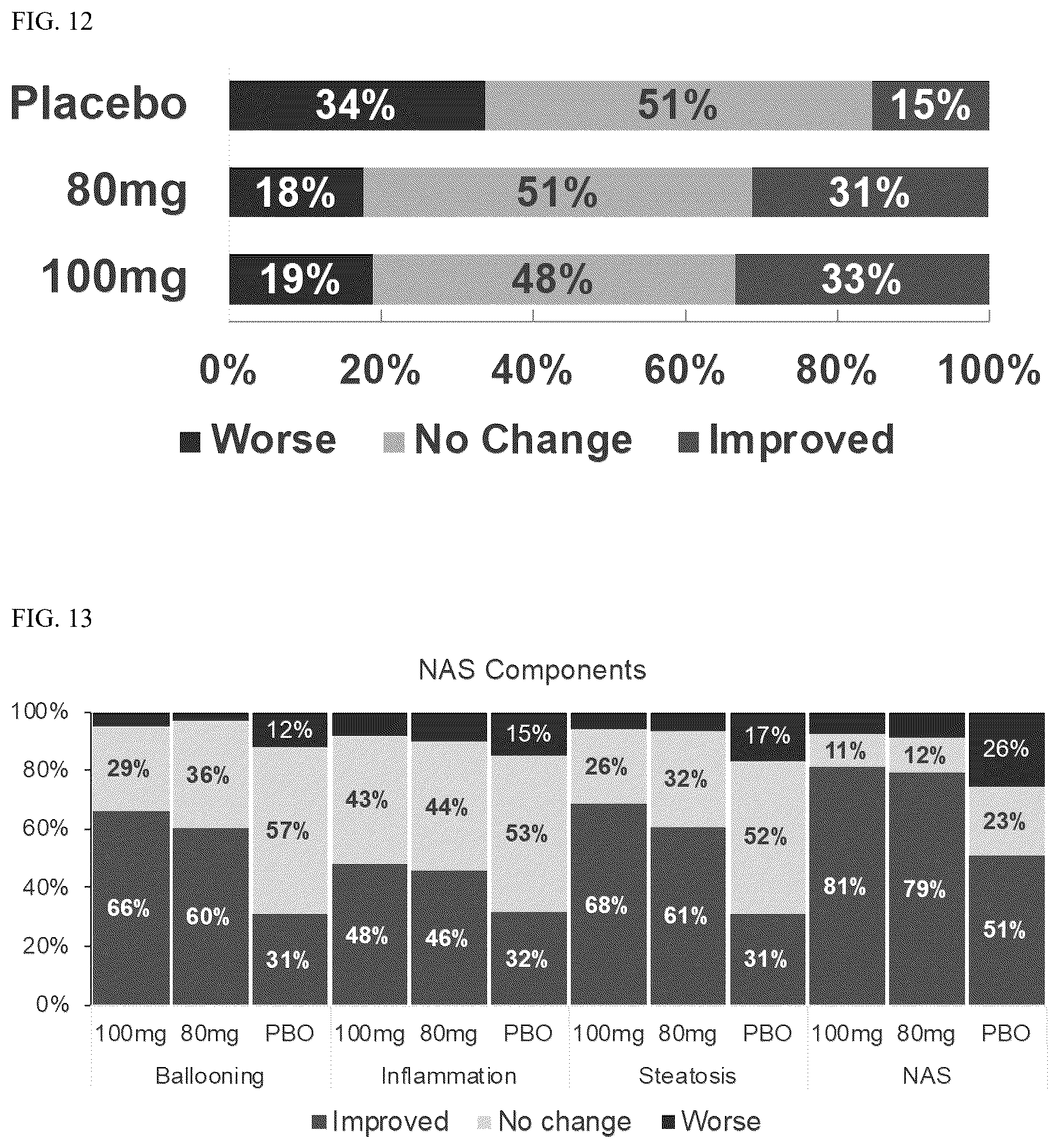 FIG. 12

Placebo 34% 51% 15%

80mg 18% 51% 31%

100mg 19% 48% 33%

0% 20% 40% 60% 80% 100%

Worse No Change Improved

FIG. 13

NAS Components

100% 80% 60% 40% 20% 0%

29% 66%
36% 60%
12% 57% 31%
43% 48%
44% 46%
15% 53% 32%
26% 68%
32% 61%
17% 52% 31%
11% 81%
12% 79%
26% 23% 51%

100mg 80mg PBO 100mg 80mg PBO 100mg 80mg PBO 100mg 80mg PBO

Ballooning Inflammation Steatosis NAS

Improved No change Worse